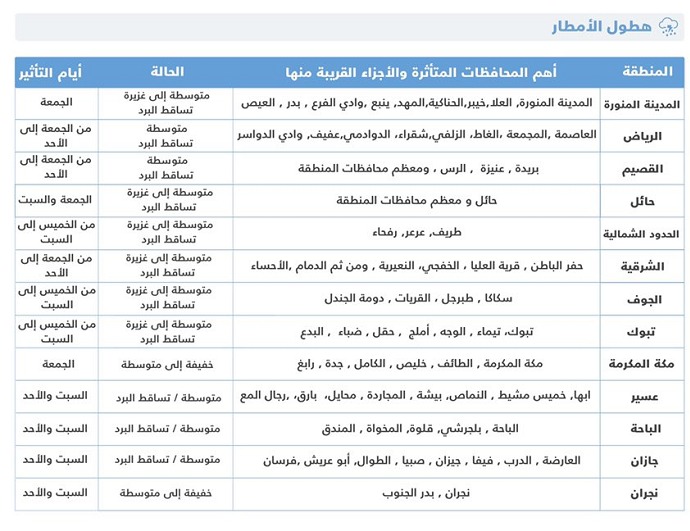 هطول الأمطار

| المنطقة | أهم المحافظات المتأثرة والأجزاء القريبة منها | الحالة | أيام التأثير |
|---|---|---|---|
| المدينة المنورة | المدينة المنورة، العلا،خيبر،الحناكية،المهد، ينبع ،وادي الفرع ، بدر ، العيص | متوسطة إلى غزيرة تساقط البرد | الجمعة |
| الرياض | العاصمة ،المجمعة ،الغاط، الزلفي،شقراء، الدوادمي،عفيف، وادي الدواسر | متوسطة تساقط البرد | من الجمعة إلى الأحد |
| القصيم | بريدة ، عنيزة ، الرس ، ومعظم محافظات المنطقة | متوسطة تساقط البرد | من الجمعة إلى الأحد |
| حائل | حائل و معظم محافظات المنطقة | متوسطة إلى غزيرة تساقط البرد | الجمعة والسبت |
| الحدود الشمالية | طريف، عرعر، رفحاء | متوسطة إلى غزيرة تساقط البرد | من الخميس إلى السبت |
| الشرقية | حفر الباطن ، قرية العليا ، الخفجي، النعيرية ، ومن ثم الدمام ،الأحساء | متوسطة إلى غزيرة تساقط البرد | من الجمعة إلى الأحد |
| الجوف | سكاكا ، طبرجل ، القريات ، دومة الجندل | متوسطة إلى غزيرة تساقط البرد | من الخميس إلى السبت |
| تبوك | تبوك، تيماء ، الوجه ، أملج ، حقل ، ضباء ، البدع | متوسطة إلى غزيرة تساقط البرد | من الخميس إلى السبت |
| مكة المكرمة | مكة المكرمة ، الطائف ، خليص ، الكامل ، جدة ، رابغ | خفيفة إلى متوسطة | الجمعة |
| عسير | ابها، خميس مشيط ، النماص، بيشة ، المجاردة ، محايل، بارق، ،رجال المع | متوسطة / تساقط البرد | السبت والأحد |
| الباحة | الباحة ، بلجرشي، قلوة، المخواة ، المندق | متوسطة / تساقط البرد | السبت والأحد |
| جازان | العارضة ، الدرب ، فيفا ، جيزان ، صبيا ، الطوال، أبو عريش ،فرسان | متوسطة / تساقط البرد | السبت والأحد |
| نجران | نجران ، بدر الجنوب | خفيفة إلى متوسطة | السبت والأحد |